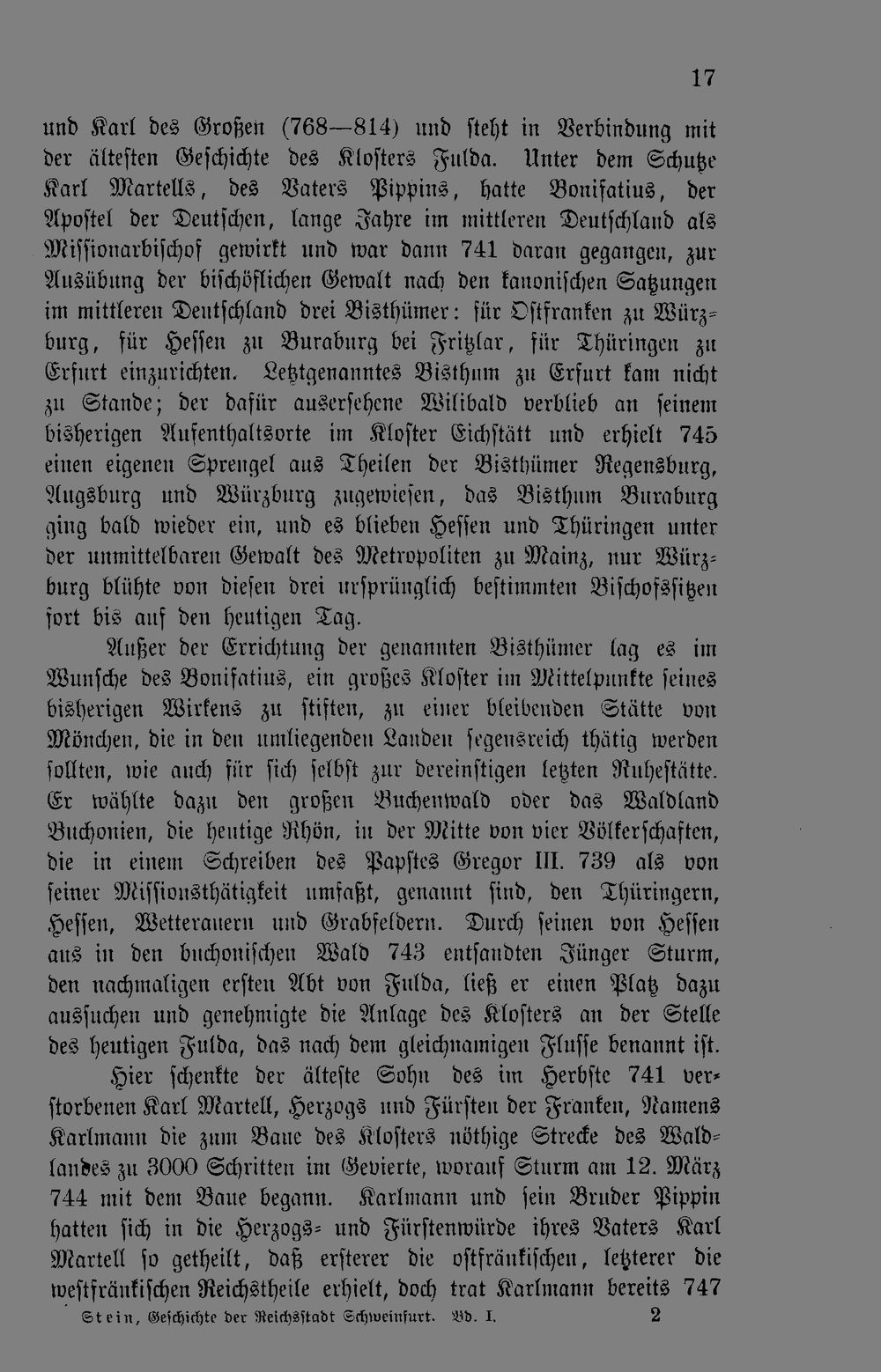 17

und Karl des Großen (768—814) und steht in Verbindung mit der ältesten Geschichte des Klosters Fulda. Unter dem Schutze Karl Martells, des Vaters Pippins, hatte Bonifatius, der Apostel der Deutschen, lange Jahre im mittleren Deutschland als Missionarbischof gewirkt und war dann 741 daran gegangen, zur Ausübung der bischöflichen Gewalt nach den kanonischen Satzungen im mittleren Deutschland drei Bisthümer: für Ostfranken zu Würzburg, für Hessen zu Buraburg bei Fritzlar, für Thüringen zu Erfurt einzurichten. Letztgenanntes Bisthum zu Erfurt kam nicht zu Stande; der dafür ausersehene Wilibald verblieb an seinem bisherigen Aufenthaltsorte im Kloster Eichstätt und erhielt 745 einen eigenen Sprengel aus Theilen der Bisthümer Regensburg, Augsburg und Würzburg zugewiesen, das Bisthum Buraburg ging bald wieder ein, und es blieben Hessen und Thüringen unter der unmittelbaren Gewalt des Metropoliten zu Mainz, nur Würzburg blühte von diesen drei ursprünglich bestimmten Bischofssitzen fort bis auf den heutigen Tag.

Außer der Errichtung der genannten Bisthümer lag es im Wunsche des Bonifatius, ein großes Kloster im Mittelpunkte seines bisherigen Wirkens zu stiften, zu einer bleibenden Stätte von Mönchen, die in den umliegenden Landen segensreich thätig werden sollten, wie auch für sich selbst zur dereinstigen letzten Ruhestätte. Er wählte dazu den großen Buchenwald oder das Waldland Buchonien, die heutige Rhön, in der Mitte von vier Völkerschaften, die in einem Schreiben des Papstes Gregor III. 739 als von seiner Missionsthätigkeit umfaßt, genannt sind, den Thüringern, Hessen, Wetterauern und Grabfeldern. Durch seinen von Hessen aus in den buchonischen Wald 743 entsandten Jünger Sturm, den nachmaligen ersten Abt von Fulda, ließ er einen Platz dazu aussuchen und genehmigte die Anlage des Klosters an der Stelle des heutigen Fulda, das nach dem gleichnamigen Flusse benannt ist.

Hier schenkte der älteste Sohn des im Herbste 741 verstorbenen Karl Martell, Herzogs und Fürsten der Franken, Namens Karlmann die zum Baue des Klosters nöthige Strecke des Waldlandes zu 3000 Schritten im Gevierte, worauf Sturm am 12. März 744 mit dem Baue begann. Karlmann und sein Bruder Pippin hatten sich in die Herzogs- und Fürstenwürde ihres Vaters Karl Martell so getheilt, daß ersterer die ostfränkischen, letzterer die westfränkischen Reichstheile erhielt, doch trat Karlmann bereits 747

Stein, Geschichte der Reichsstadt Schweinfurt. Bd. I. 2